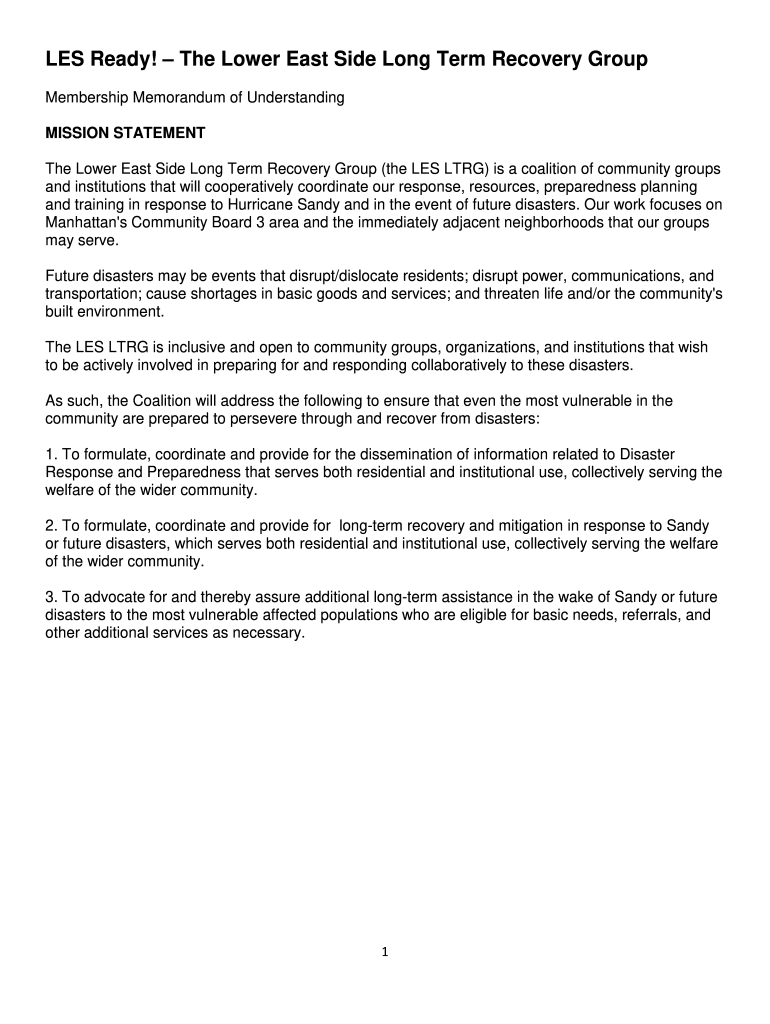 LES Ready! – The Lower East Side Long Term Recovery Group

Membership Memorandum of Understanding

MISSION STATEMENT

The Lower East Side Long Term Recovery Group (the LES LTRG) is a coalition of community groups and institutions that will cooperatively coordinate our response, resources, preparedness planning and training in response to Hurricane Sandy and in the event of future disasters. Our work focuses on Manhattan's Community Board 3 area and the immediately adjacent neighborhoods that our groups may serve.

Future disasters may be events that disrupt/dislocate residents; disrupt power, communications, and transportation; cause shortages in basic goods and services; and threaten life and/or the community's built environment.

The LES LTRG is inclusive and open to community groups, organizations, and institutions that wish to be actively involved in preparing for and responding collaboratively to these disasters.

As such, the Coalition will address the following to ensure that even the most vulnerable in the community are prepared to persevere through and recover from disasters:

1. To formulate, coordinate and provide for the dissemination of information related to Disaster Response and Preparedness that serves both residential and institutional use, collectively serving the welfare of the wider community.

2. To formulate, coordinate and provide for long-term recovery and mitigation in response to Sandy or future disasters, which serves both residential and institutional use, collectively serving the welfare of the wider community.

3. To advocate for and thereby assure additional long-term assistance in the wake of Sandy or future disasters to the most vulnerable affected populations who are eligible for basic needs, referrals, and other additional services as necessary.

1